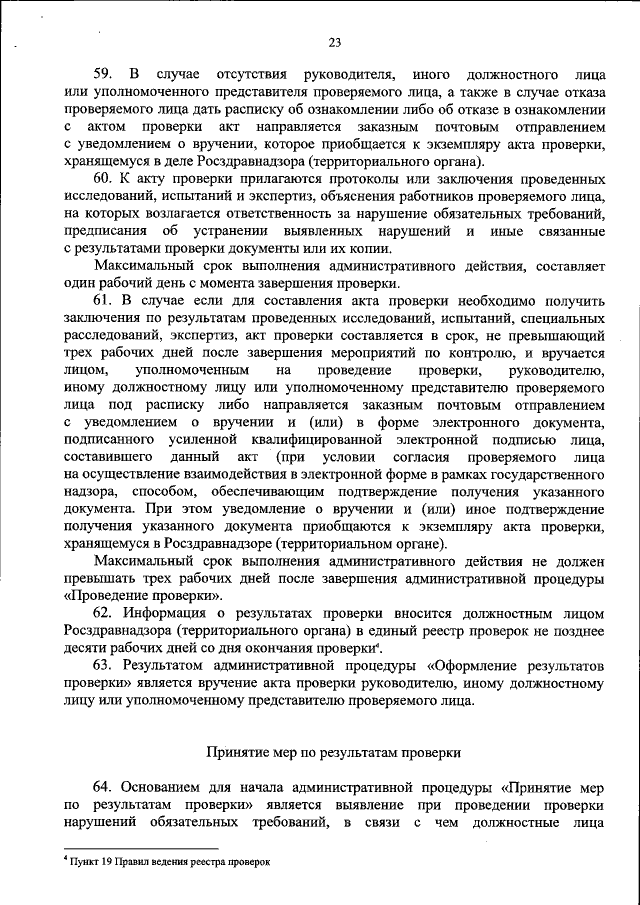 23

59. В случае отсутствия руководителя, иного должностного лица или уполномоченного представителя проверяемого лица, а также в случае отказа проверяемого лица дать расписку об ознакомлении либо об отказе в ознакомлении с актом проверки акт направляется заказным почтовым отправлением с уведомлением о вручении, которое приобщается к экземпляру акта проверки, хранящемуся в деле Росздравнадзора (территориального органа).

60. К акту проверки прилагаются протоколы или заключения проведенных исследований, испытаний и экспертиз, объяснения работников проверяемого лица, на которых возлагается ответственность за нарушение обязательных требований, предписания об устранении выявленных нарушений и иные связанные с результатами проверки документы или их копии.

Максимальный срок выполнения административного действия, составляет один рабочий день с момента завершения проверки.

61. В случае если для составления акта проверки необходимо получить заключения по результатам проведенных исследований, испытаний, специальных расследований, экспертиз, акт проверки составляется в срок, не превышающий трех рабочих дней после завершения мероприятий по контролю, и вручается лицом, уполномоченным на проведение проверки, руководителю, иному должностному лицу или уполномоченному представителю проверяемого лица под расписку либо направляется заказным почтовым отправлением с уведомлением о вручении и (или) в форме электронного документа, подписанного усиленной квалифицированной электронной подписью лица, составившего данный акт (при условии согласия проверяемого лица на осуществление взаимодействия в электронной форме в рамках государственного надзора, способом, обеспечивающим подтверждение получения указанного документа. При этом уведомление о вручении и (или) иное подтверждение получения указанного документа приобщаются к экземпляру акта проверки, хранящемуся в Росздравнадзоре (территориальном органе).

Максимальный срок выполнения административного действия не должен превышать трех рабочих дней после завершения административной процедуры «Проведение проверки».

62. Информация о результатах проверки вносится должностным лицом Росздравнадзора (территориального органа) в единый реестр проверок не позднее десяти рабочих дней со дня окончания проверки$^4$.

63. Результатом административной процедуры «Оформление результатов проверки» является вручение акта проверки руководителю, иному должностному лицу или уполномоченному представителю проверяемого лица.

Принятие мер по результатам проверки

64. Основанием для начала административной процедуры «Принятие мер по результатам проверки» является выявление при проведении проверки нарушений обязательных требований, в связи с чем должностные лица

$^4$ Пункт 19 Правил ведения реестра проверок